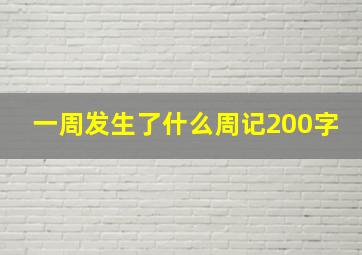 一周发生了什么周记200字